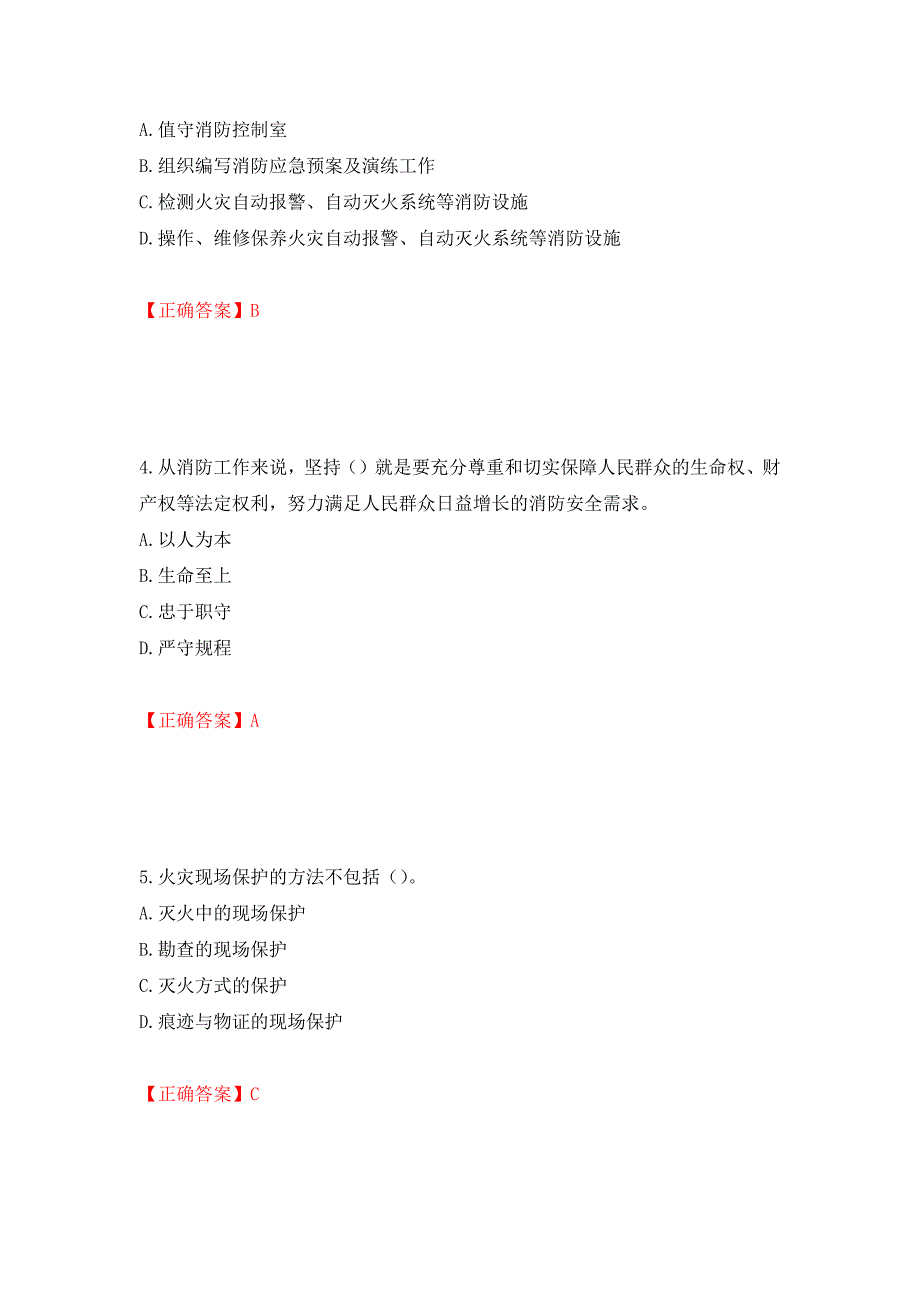 A. 值守消防控制室
B. 组织编写消防应急预案及演练工作
C. 检测火灾自动报警、自动灭火系统等消防设施
D. 操作、维修保养火灾自动报警、自动灭火系统等消防设施

【正确答案】B

4. 从消防工作来说，坚持（）就是要充分尊重和切实保障人民群众的生命权、财产权等法定权利，努力满足人民群众日益增长的消防安全需求。
A. 以人为本
B. 生命至上
C. 忠于职守
D. 严守规程

【正确答案】A

5. 火灾现场保护的方法不包括（）。
A. 灭火中的现场保护
B. 勘查的现场保护
C. 灭火方式的保护
D. 痕迹与物证的现场保护

【正确答案】C